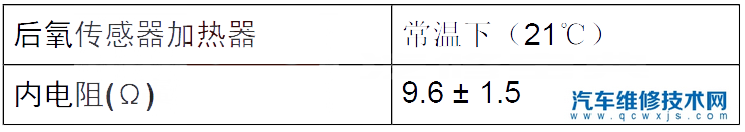 | 后氧传感器加热器 | 常温下（21℃） |
|---|---|
| 内电阻(Ω) | 9.6 ± 1.5 |

汽车维修技术网
www.qcwxjs.com